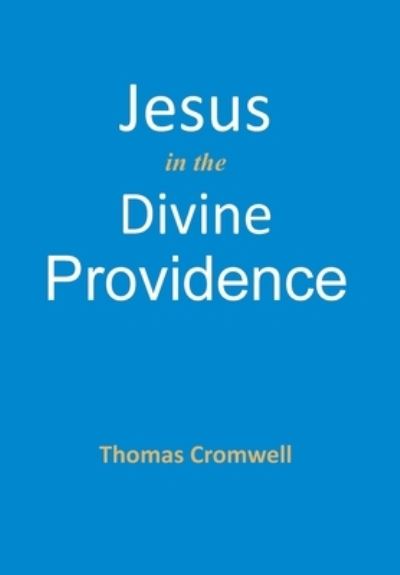 Jesus
in the
Divine
Providence

Thomas Cromwell